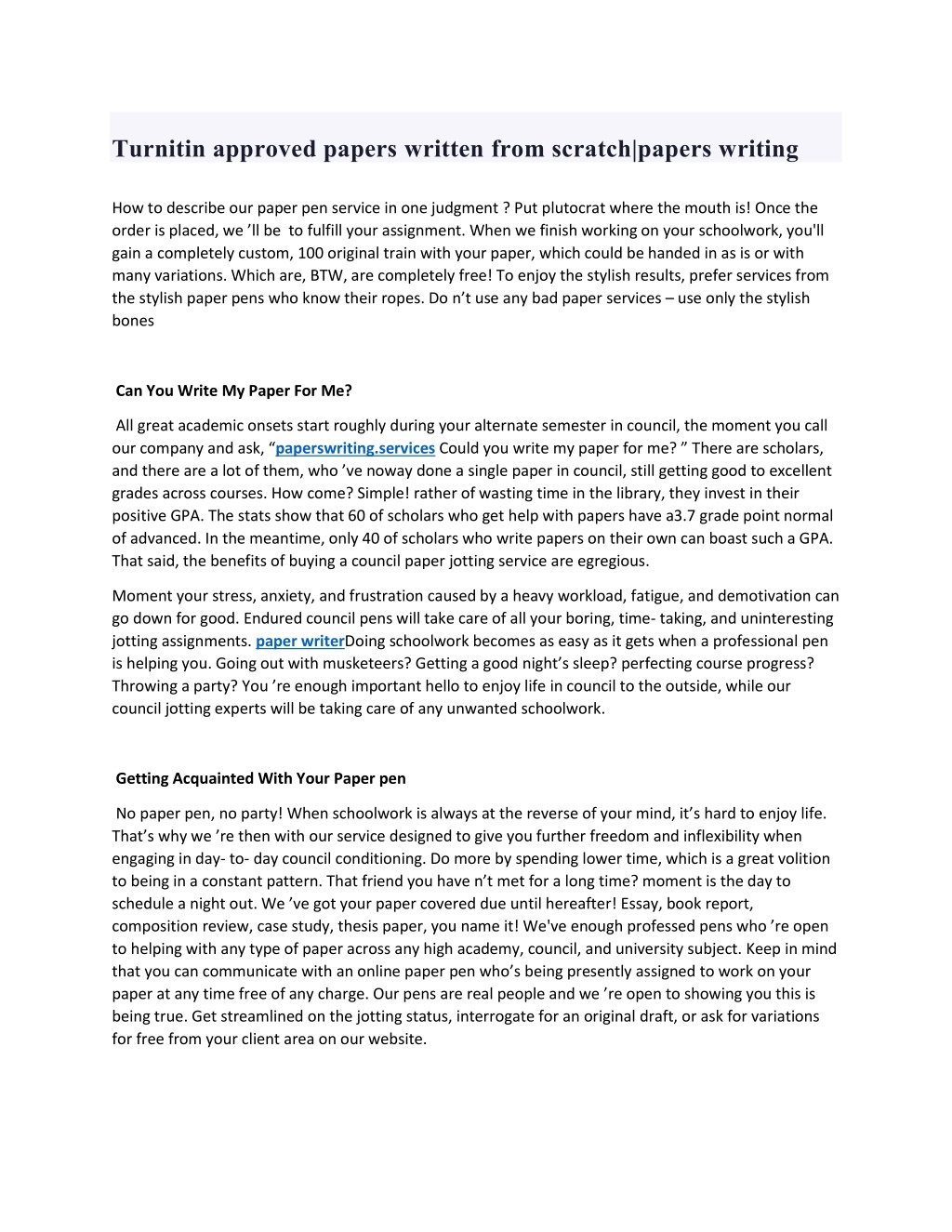 Turnitin approved papers written from scratch|papers writing

How to describe our paper pen service in one judgment ? Put plutocrat where the mouth is! Once the order is placed, we ’ll be to fulfill your assignment. When we finish working on your schoolwork, you'll gain a completely custom, 100 original train with your paper, which could be handed in as is or with many variations. Which are, BTW, are completely free! To enjoy the stylish results, prefer services from the stylish paper pens who know their ropes. Do n’t use any bad paper services – use only the stylish bones

Can You Write My Paper For Me?

All great academic onsets start roughly during your alternate semester in council, the moment you call our company and ask, “paperswriting.services Could you write my paper for me? ” There are scholars, and there are a lot of them, who ’ve noway done a single paper in council, still getting good to excellent grades across courses. How come? Simple! rather of wasting time in the library, they invest in their positive GPA. The stats show that 60 of scholars who get help with papers have a3.7 grade point normal of advanced. In the meantime, only 40 of scholars who write papers on their own can boast such a GPA. That said, the benefits of buying a council paper jotting service are egregious.

Moment your stress, anxiety, and frustration caused by a heavy workload, fatigue, and demotivation can go down for good. Endured council pens will take care of all your boring, time- taking, and uninteresting jotting assignments. paper writerDoing schoolwork becomes as easy as it gets when a professional pen is helping you. Going out with musketeers? Getting a good night’s sleep? perfecting course progress? Throwing a party? You ’re enough important hello to enjoy life in council to the outside, while our council jotting experts will be taking care of any unwanted schoolwork.

Getting Acquainted With Your Paper pen

No paper pen, no party! When schoolwork is always at the reverse of your mind, it’s hard to enjoy life. That’s why we ’re then with our service designed to give you further freedom and inflexibility when engaging in day- to- day council conditioning. Do more by spending lower time, which is a great volition to being in a constant pattern. That friend you have n’t met for a long time? moment is the day to schedule a night out. We ’ve got your paper covered due until hereafter! Essay, book report, composition review, case study, thesis paper, you name it! We've enough professed pens who ’re open to helping with any type of paper across any high academy, council, and university subject. Keep in mind that you can communicate with an online paper pen who’s being presently assigned to work on your paper at any time free of any charge. Our pens are real people and we ’re open to showing you this is being true. Get streamlined on the jotting status, interrogate for an original draft, or ask for variations for free from your client area on our website.